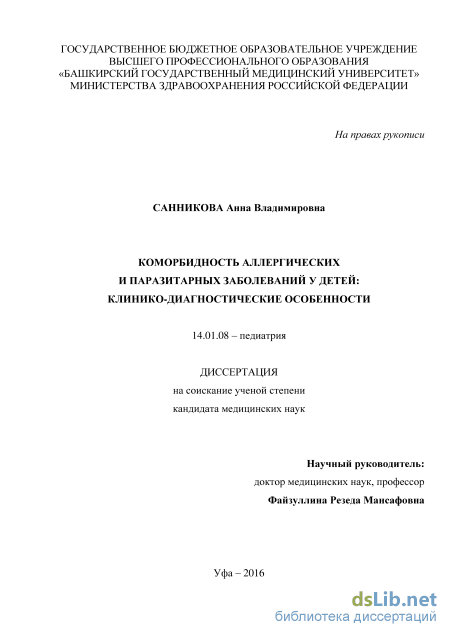 ГОСУДАРСТВЕННОЕ БЮДЖЕТНОЕ ОБРАЗОВАТЕЛЬНОЕ УЧРЕЖДЕНИЕ
ВЫСШЕГО ПРОФЕССИОНАЛЬНОГО ОБРАЗОВАНИЯ
«БАШКИРСКИЙ ГОСУДАРСТВЕННЫЙ МЕДИЦИНСКИЙ УНИВЕРСИТЕТ»
МИНИСТЕРСТВА ЗДРАВООХРАНЕНИЯ РОССИЙСКОЙ ФЕДЕРАЦИИ

На правах рукописи

САННИКОВА Анна Владимировна

КОМОРБИДНОСТЬ АЛЛЕРГИЧЕСКИХ
И ПАРАЗИТАРНЫХ ЗАБОЛЕВАНИЙ У ДЕТЕЙ:
КЛИНИКО-ДИАГНОСТИЧЕСКИЕ ОСОБЕННОСТИ

14.01.08 – педиатрия

ДИССЕРТАЦИЯ
на соискание ученой степени
кандидата медицинских наук

Научный руководитель:
доктор медицинских наук, профессор
Файзуллина Резеда Мансафовна

Уфа – 2016

dsLib.net
библиотека диссертаций